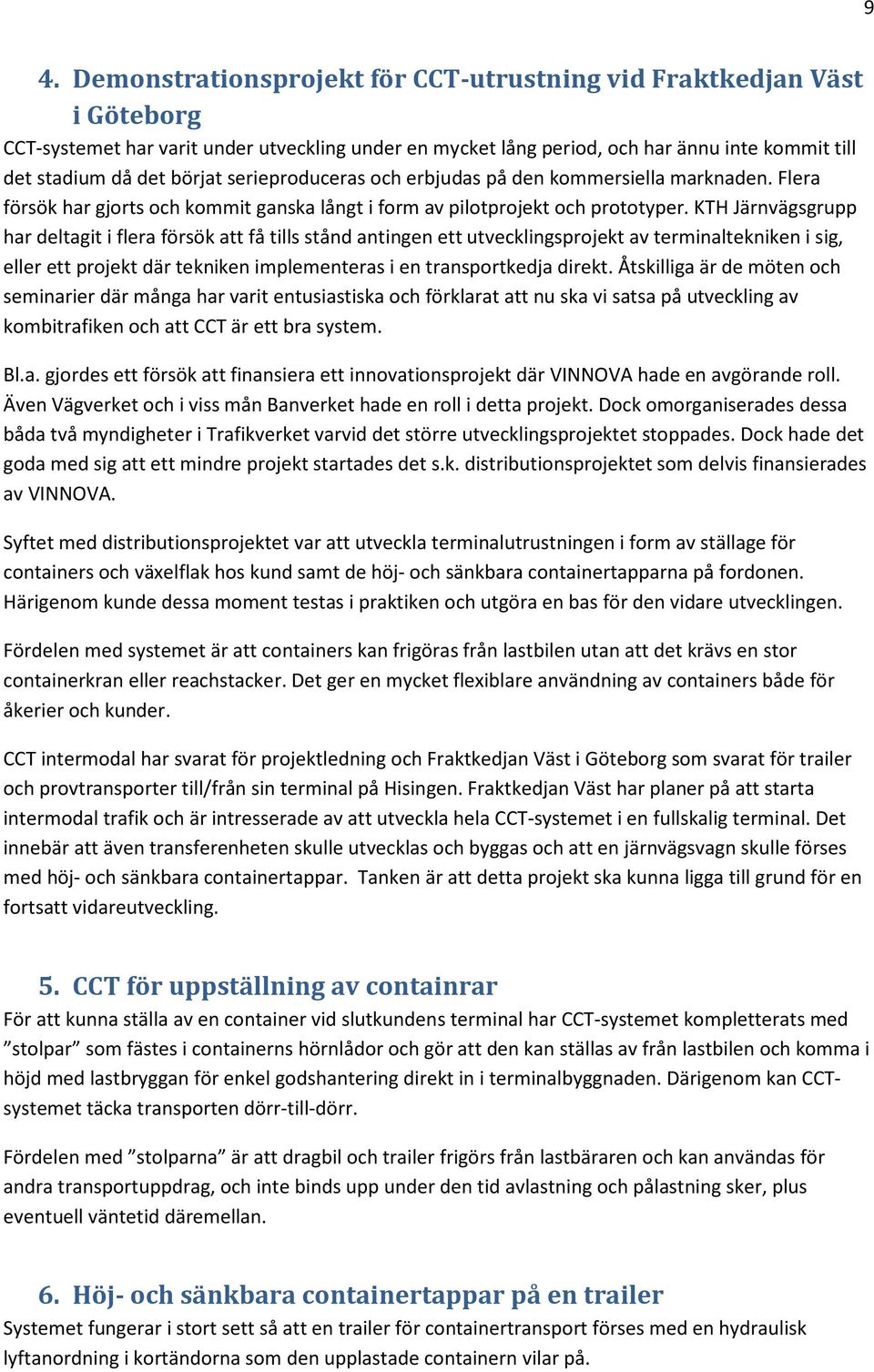 9

4. Demonstrationsprojekt för CCT-utrustning vid Fraktkedjan Väst i Göteborg

CCT-systemet har varit under utveckling under en mycket lång period, och har ännu inte kommit till det stadium då det börjat serieproduceras och erbjudas på den kommersiella marknaden. Flera försök har gjorts och kommit ganska långt i form av pilotprojekt och prototyper. KTH Järnvägsgrupp har deltagit i flera försök att få tills stånd antingen ett utvecklingsprojekt av terminaltekniken i sig, eller ett projekt där tekniken implementeras i en transportkedja direkt. Åtskilliga är de möten och seminarier där många har varit entusiastiska och förklarat att nu ska vi satsa på utveckling av kombitrafiken och att CCT är ett bra system.

Bl.a. gjordes ett försök att finansiera ett innovationsprojekt där VINNOVA hade en avgörande roll. Även Vägverket och i viss mån Banverket hade en roll i detta projekt. Dock omorganiserades dessa båda två myndigheter i Trafikverket varvid det större utvecklingsprojektet stoppades. Dock hade det goda med sig att ett mindre projekt startades det s.k. distributionsprojektet som delvis finansierades av VINNOVA.

Syftet med distributionsprojektet var att utveckla terminalutrustningen i form av ställage för containers och växelflak hos kund samt de höj- och sänkbara containertapparna på fordonen. Härigenom kunde dessa moment testas i praktiken och utgöra en bas för den vidare utvecklingen.

Fördelen med systemet är att containers kan frigöras från lastbilen utan att det krävs en stor containerkran eller reachstacker. Det ger en mycket flexiblare användning av containers både för åkerier och kunder.

CCT intermodal har svarat för projektledning och Fraktkedjan Väst i Göteborg som svarat för trailer och provtransporter till/från sin terminal på Hisingen. Fraktkedjan Väst har planer på att starta intermodal trafik och är intresserade av att utveckla hela CCT-systemet i en fullskalig terminal. Det innebär att även transferenheten skulle utvecklas och byggas och att en järnvägsvagn skulle förses med höj- och sänkbara containertappar. Tanken är att detta projekt ska kunna ligga till grund för en fortsatt vidareutveckling.

5. CCT för uppställning av containrar

För att kunna ställa av en container vid slutkundens terminal har CCT-systemet kompletterats med ”stolpar” som fästes i containerns hörnlådor och gör att den kan ställas av från lastbilen och komma i höjd med lastbryggan för enkel godshantering direkt in i terminalbyggnaden. Därigenom kan CCT-systemet täcka transporten dörr-till-dörr.

Fördelen med ”stolparna” är att dragbil och trailer frigörs från lastbäraren och kan användas för andra transportuppdrag, och inte binds upp under den tid avlastning och pålastning sker, plus eventuell väntetid däremellan.

6. Höj- och sänkbara containertappar på en trailer

Systemet fungerar i stort sett så att en trailer för containertransport förses med en hydraulisk lyftanordning i kortändorna som den upplastade containern vilar på.